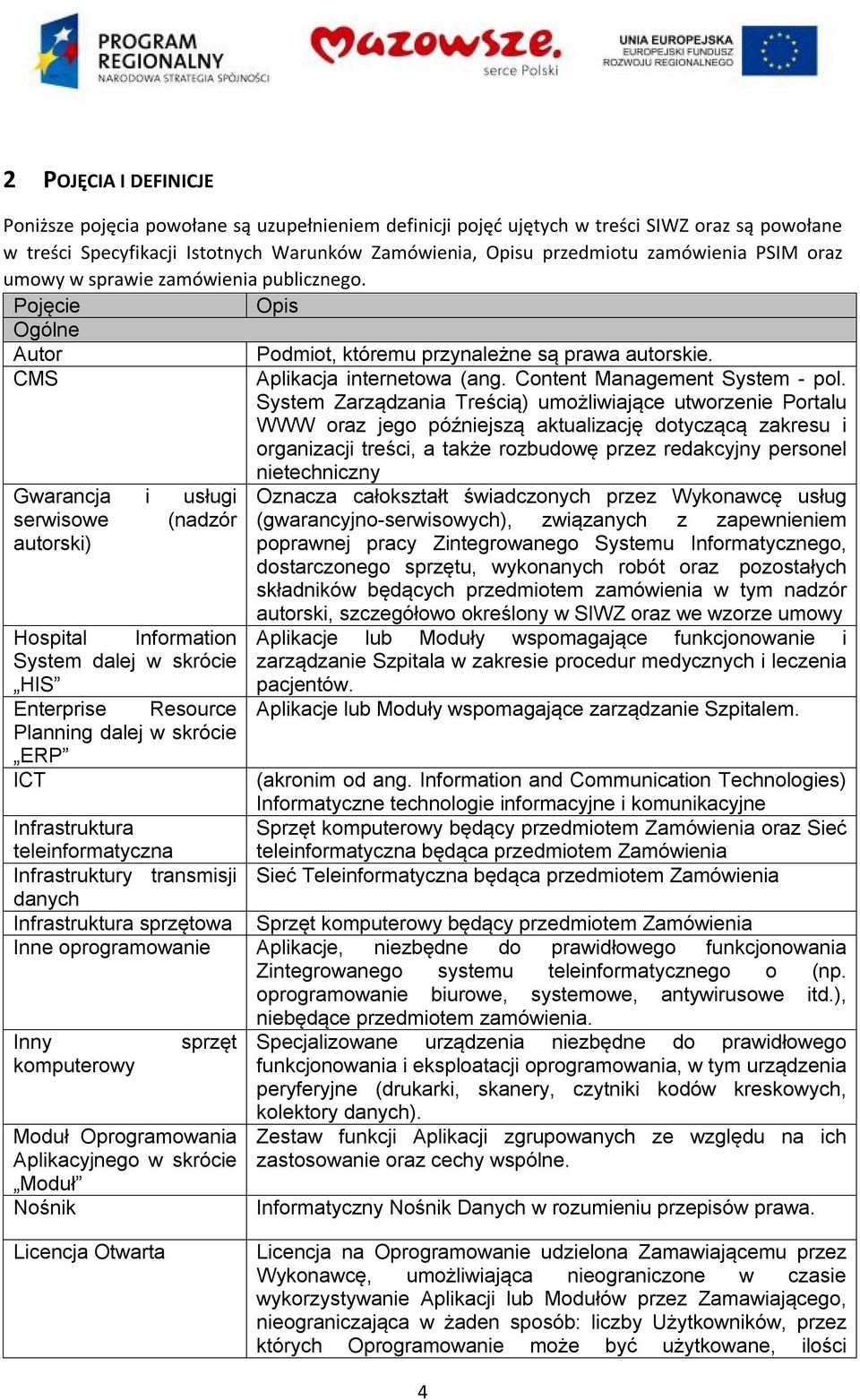 PROGRAM REGIONALNY
NARODOWA STRATEGIA SPÓJNOŚCI

Mazowsze. serce Polski

UNIA EUROPEJSKA
EUROPEJSKI FUNDUSZ
ROZWOJU REGIONALNEGO

2 POJĘCIA I DEFINICJE

Poniższe pojęcia powołane są uzupełnieniem definicji pojęć ujętych w treści SIWZ oraz są powołane w treści Specyfikacji Istotnych Warunków Zamówienia, Opisu przedmiotu zamówienia PSIM oraz umowy w sprawie zamówienia publicznego.

| Pojęcie | Opis |
|---|---|
| Ogólne | |
| Autor | Podmiot, któremu przynależne są prawa autorskie. |
| CMS | Aplikacja internetowa (ang. Content Management System - pol. System Zarządzania Treścią) umożliwiające utworzenie Portalu WWW oraz jego późniejszą aktualizację dotyczącą zakresu i organizacji treści, a także rozbudowę przez redakcyjny personel nietechniczny |
| Gwarancja i usługi serwisowe (nadzór autorski) | Oznacza całokształt świadczonych przez Wykonawcę usług (gwarancyjno-serwisowych), związanych z zapewnieniem poprawnej pracy Zintegrowanego Systemu Informatycznego, dostarczonego sprzętu, wykonanych robót oraz pozostałych składników będących przedmiotem zamówienia w tym nadzór autorski, szczegółowo określony w SIWZ oraz we wzorze umowy |
| Hospital Information System dalej w skrócie „HIS” | Aplikacje lub Moduły wspomagające funkcjonowanie i zarządzanie Szpitala w zakresie procedur medycznych i leczenia pacjentów. |
| Enterprise Resource Planning dalej w skrócie „ERP” | Aplikacje lub Moduły wspomagające zarządzanie Szpitalem. |
| ICT | (akronim od ang. Information and Communication Technologies) Informatyczne technologie informacyjne i komunikacyjne |
| Infrastruktura teleinformatyczna | Sprzęt komputerowy będący przedmiotem Zamówienia oraz Sieć teleinformatyczna będąca przedmiotem Zamówienia |
| Infrastruktury transmisji danych | Sieć Teleinformatyczna będąca przedmiotem Zamówienia |
| Infrastruktura sprzętowa | Sprzęt komputerowy będący przedmiotem Zamówienia |
| Inne oprogramowanie | Aplikacje, niezbędne do prawidłowego funkcjonowania Zintegrowanego systemu teleinformatycznego o (np. oprogramowanie biurowe, systemowe, antywirusowe itd.), niebędące przedmiotem zamówienia. |
| Inny sprzęt komputerowy | Specjalizowane urządzenia niezbędne do prawidłowego funkcjonowania i eksploatacji oprogramowania, w tym urządzenia peryferyjne (drukarki, skanery, czytniki kodów kreskowych, kolektory danych). |
| Moduł Oprogramowania Aplikacyjnego w skrócie „Moduł” | Zestaw funkcji Aplikacji zgrupowanych ze względu na ich zastosowanie oraz cechy wspólne. |
| Nośnik | Informatyczny Nośnik Danych w rozumieniu przepisów prawa. |
| Licencja Otwarta | Licencja na Oprogramowanie udzielona Zamawiającemu przez Wykonawcę, umożliwiająca nieograniczone w czasie wykorzystywanie Aplikacji lub Modułów przez Zamawiającego, nieograniczająca w żaden sposób: liczby Użytkowników, przez których Oprogramowanie może być użytkowane, ilości |

4